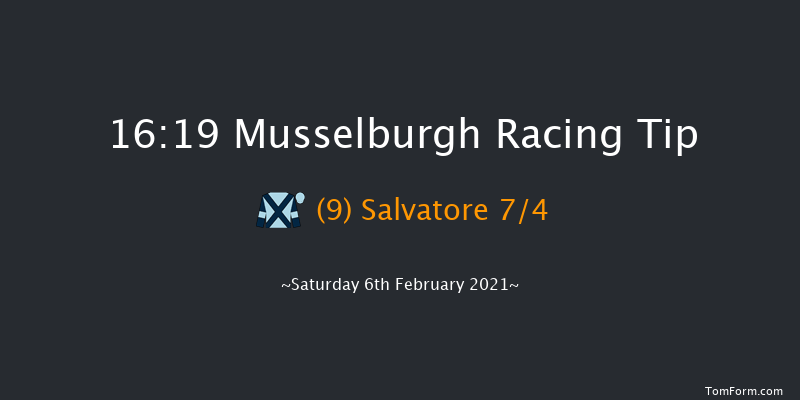 16:19 Musselburgh Racing Tip

(9) Salvatore 7/4

~Saturday 6th February 2021~

TomForm.com